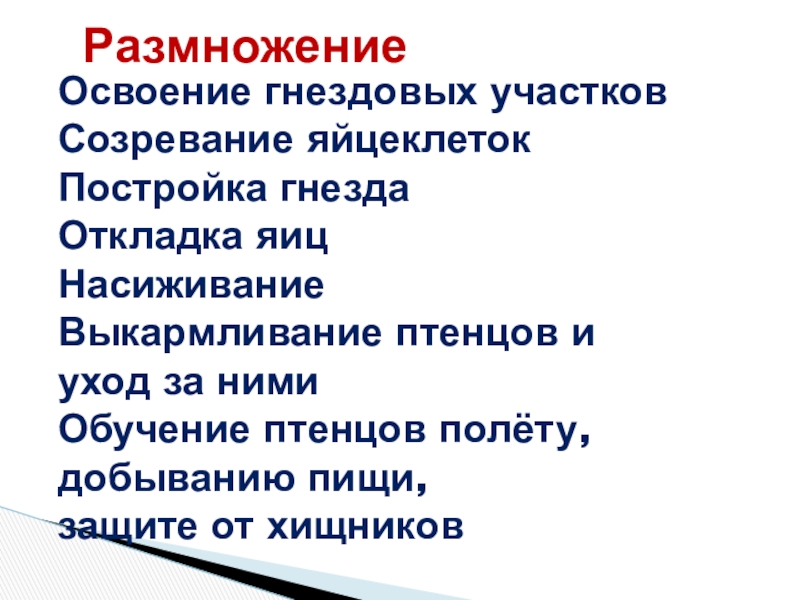 Размножение

Освоение гнездовых участков
Созревание яйцеклеток
Постройка гнезда
Откладка яиц
Насиживание
Выкармливание птенцов и уход за ними
Обучение птенцов полёту, добыванию пищи, защите от хищников